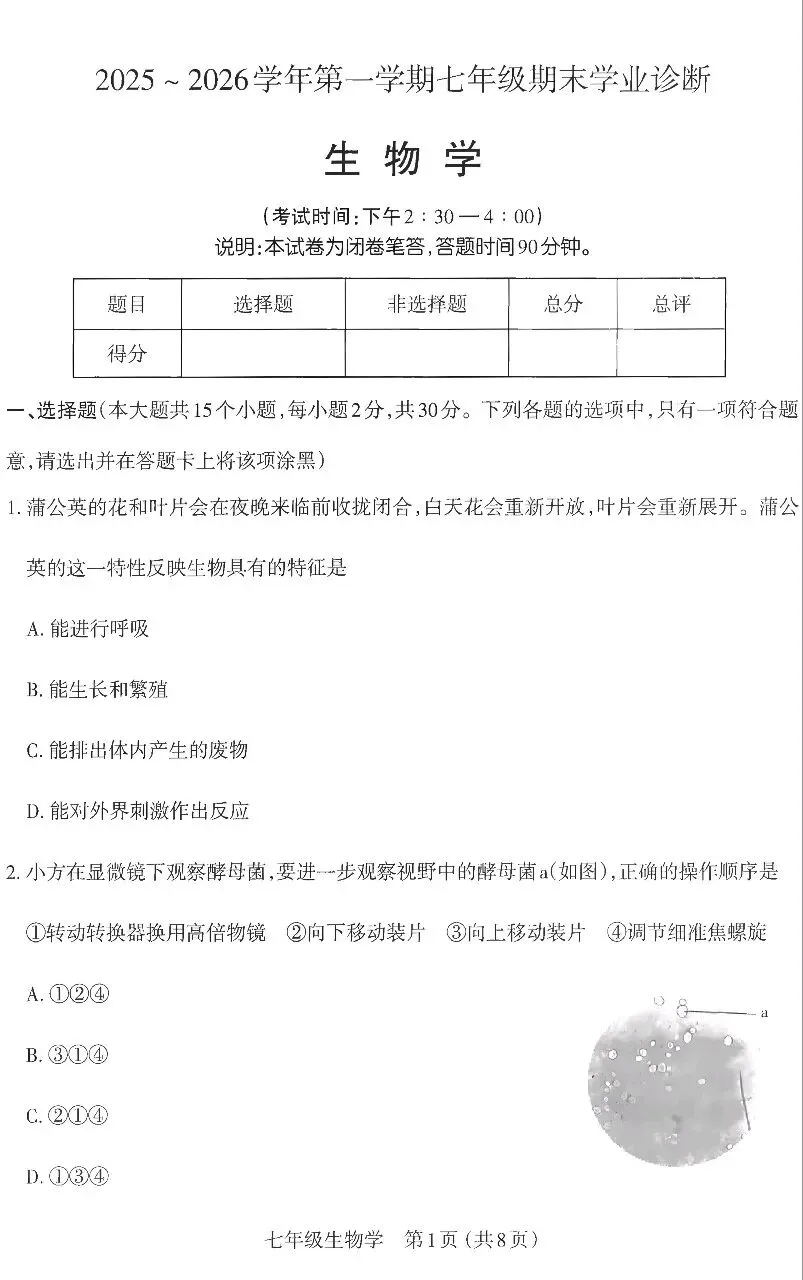 2025 ~ 2026学年第一学期七年级期末学业诊断

生 物 学

（考试时间：下午2：30—4：00）

说明：本试卷为闭卷笔答，答题时间90分钟。

| 题目 | 选择题 | 非选择题 | 总分 | 总评 |
|---|---|---|---|---|
| 得分 | | | | |

一、选择题（本大题共15个小题，每小题2分，共30分。下列各题的选项中，只有一项符合题意，请选出并在答题卡上将该项涂黑）

1. 蒲公英的花和叶片会在夜晚来临前收拢闭合，白天花会重新开放，叶片会重新展开。蒲公英的这一特性反映生物具有的特征是

A. 能进行呼吸

B. 能生长和繁殖

C. 能排出体内产生的废物

D. 能对外界刺激作出反应

2. 小方在显微镜下观察酵母菌，要进一步观察视野中的酵母菌a（如图），正确的操作顺序是

①转动转换器换用高倍物镜 ②向下移动装片 ③向上移动装片 ④调节细准焦螺旋

A. ①②④

B. ③①④

C. ②①④

D. ①③④

a

七年级生物学 第1页（共8页）